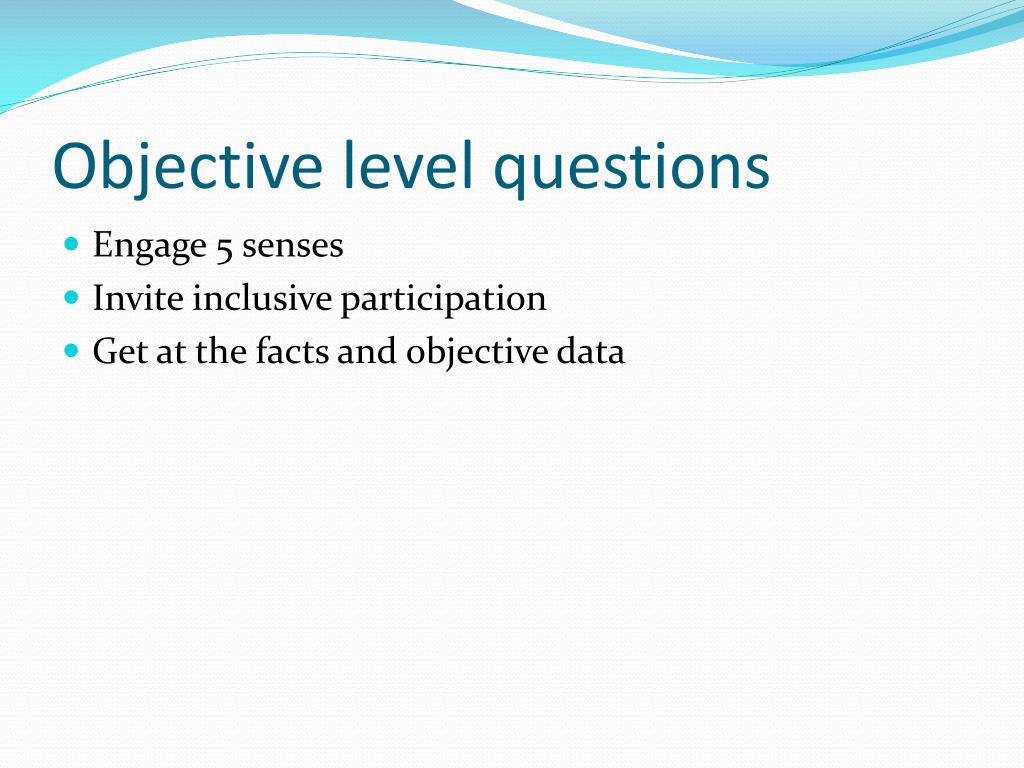 Objective level questions

- Engage 5 senses
- Invite inclusive participation
- Get at the facts and objective data